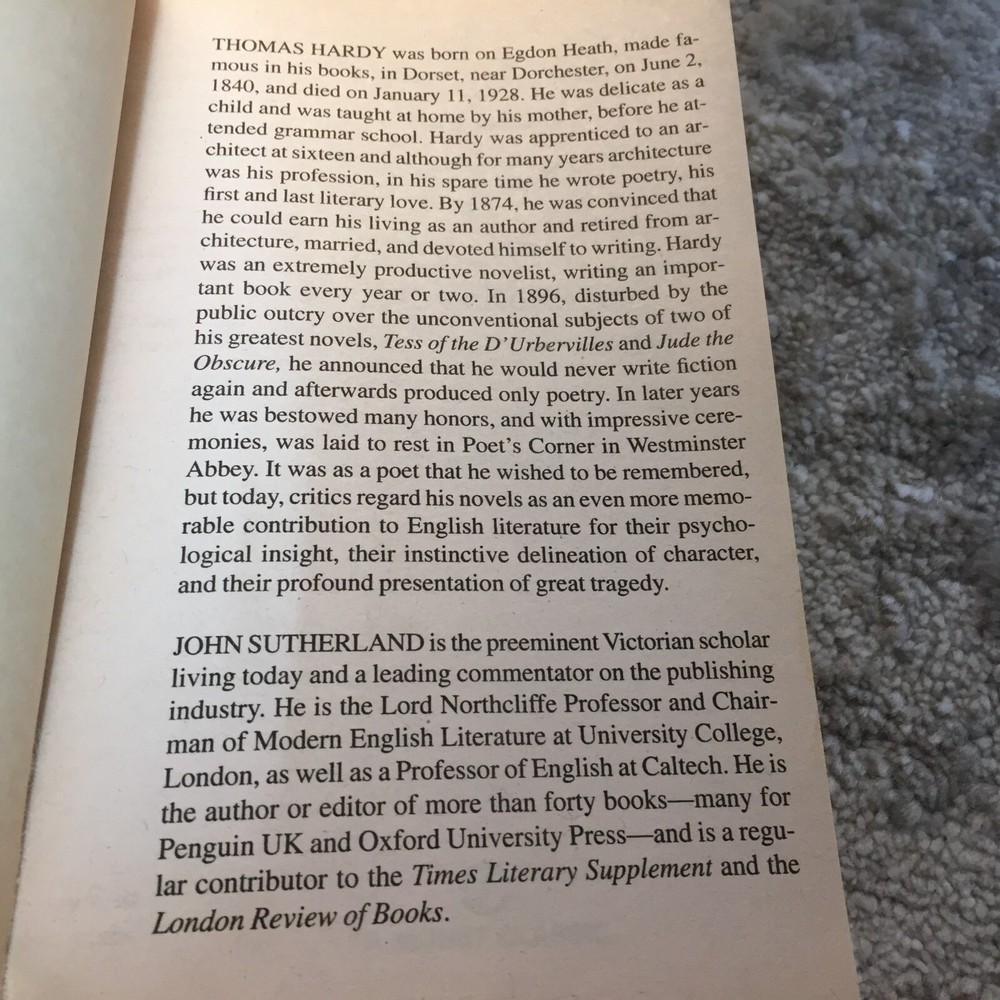 THOMAS HARDY was born on Egdon Heath, made famous in his books, in Dorset, near Dorchester, on June 2, 1840, and died on January 11, 1928. He was delicate as a child and was taught at home by his mother, before he attended grammar school. Hardy was apprenticed to an architect at sixteen and although for many years architecture was his profession, in his spare time he wrote poetry, his first and last literary love. By 1874, he was convinced that he could earn his living as an author and retired from architecture, married, and devoted himself to writing. Hardy was an extremely productive novelist, writing an important book every year or two. In 1896, disturbed by the public outcry over the unconventional subjects of two of his greatest novels, Tess of the D'Urbervilles and Jude the Obscure, he announced that he would never write fiction again and afterwards produced only poetry. In later years he was bestowed many honors, and with impressive ceremonies, was laid to rest in Poet's Corner in Westminster Abbey. It was as a poet that he wished to be remembered, but today, critics regard his novels as an even more memorable contribution to English literature for their psychological insight, their instinctive delineation of character, and their profound presentation of great tragedy.

JOHN SUTHERLAND is the preeminent Victorian scholar living today and a leading commentator on the publishing industry. He is the Lord Northcliffe Professor and Chairman of Modern English Literature at University College, London, as well as a Professor of English at Caltech. He is the author or editor of more than forty books—many for Penguin UK and Oxford University Press—and is a regular contributor to the Times Literary Supplement and the London Review of Books.